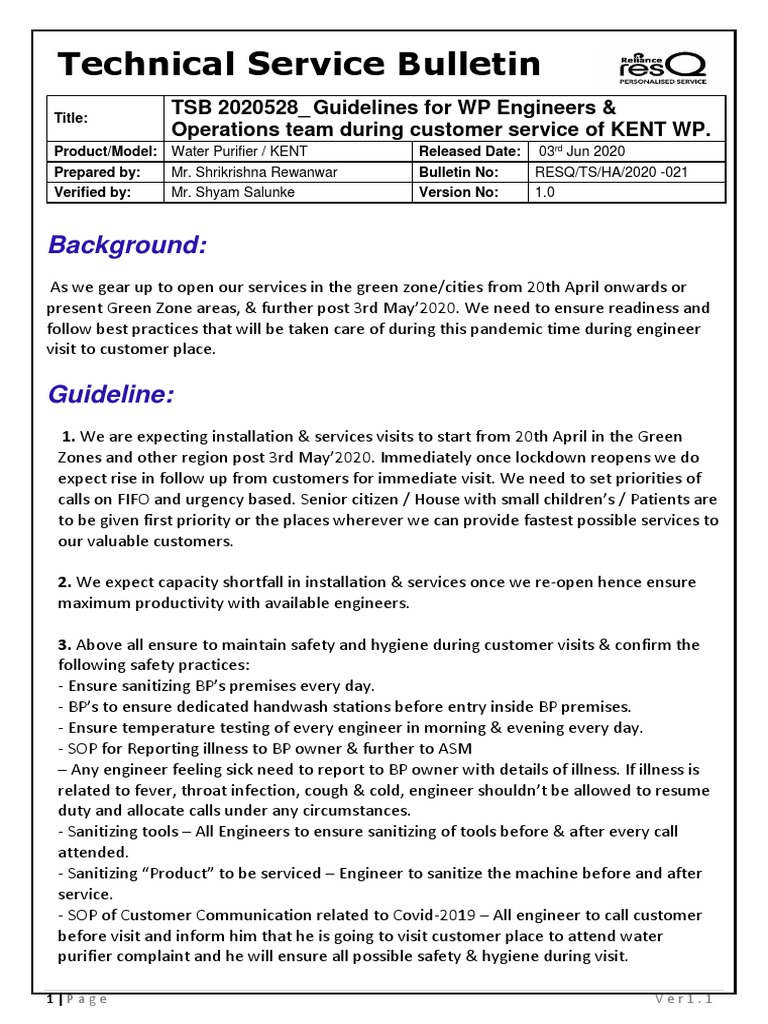 Technical Service Bulletin

Reliance resQ PERSONALISED SERVICE

| Title: | TSB 2020528_ Guidelines for WP Engineers & Operations team during customer service of KENT WP. | | |
|---|---|---|---|
| Product/Model: | Water Purifier / KENT | Released Date: | 03rd Jun 2020 |
| Prepared by: | Mr. Shrikrishna Rewanwar | Bulletin No: | RESQ/TS/HA/2020 -021 |
| Verified by: | Mr. Shyam Salunke | Version No: | 1.0 |

Background:

As we gear up to open our services in the green zone/cities from 20th April onwards or present Green Zone areas, & further post 3rd May'2020. We need to ensure readiness and follow best practices that will be taken care of during this pandemic time during engineer visit to customer place.

Guideline:

1. We are expecting installation & services visits to start from 20th April in the Green Zones and other region post 3rd May'2020. Immediately once lockdown reopens we do expect rise in follow up from customers for immediate visit. We need to set priorities of calls on FIFO and urgency based. Senior citizen / House with small children's / Patients are to be given first priority or the places wherever we can provide fastest possible services to our valuable customers.

2. We expect capacity shortfall in installation & services once we re-open hence ensure maximum productivity with available engineers.

3. Above all ensure to maintain safety and hygiene during customer visits & confirm the following safety practices:
- Ensure sanitizing BP's premises every day.
- BP's to ensure dedicated handwash stations before entry inside BP premises.
- Ensure temperature testing of every engineer in morning & evening every day.
- SOP for Reporting illness to BP owner & further to ASM
– Any engineer feeling sick need to report to BP owner with details of illness. If illness is related to fever, throat infection, cough & cold, engineer shouldn't be allowed to resume duty and allocate calls under any circumstances.
- Sanitizing tools – All Engineers to ensure sanitizing of tools before & after every call attended.
- Sanitizing "Product" to be serviced – Engineer to sanitize the machine before and after service.
- SOP of Customer Communication related to Covid-2019 – All engineer to call customer before visit and inform him that he is going to visit customer place to attend water purifier complaint and he will ensure all possible safety & hygiene during visit.

1 | Page Ver1.1